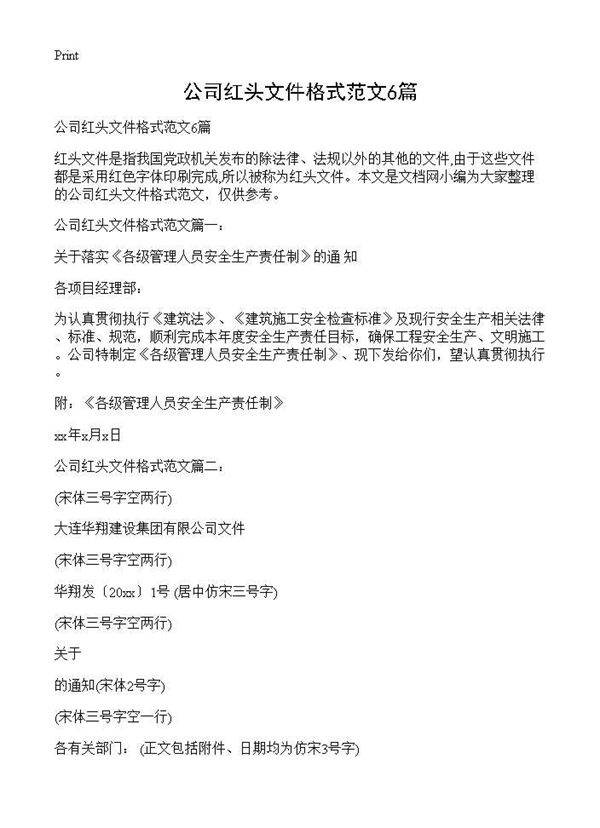 Print

公司红头文件格式范文6篇

公司红头文件格式范文6篇

红头文件是指我国党政机关发布的除法律、法规以外的其他的文件,由于这些文件都是采用红色字体印刷完成,所以被称为红头文件。本文是文档网小编为大家整理的公司红头文件格式范文，仅供参考。

公司红头文件格式范文篇一：

关于落实《各级管理人员安全生产责任制》的通 知

各项目经理部：

为认真贯彻执行《建筑法》、《建筑施工安全检查标准》及现行安全生产相关法律、标准、规范，顺利完成本年度安全生产责任目标，确保工程安全生产、文明施工。公司特制定《各级管理人员安全生产责任制》、现下发给你们，望认真贯彻执行。

附：《各级管理人员安全生产责任制》

xx年x月x日

公司红头文件格式范文篇二：

(宋体三号字空两行)

大连华翔建设集团有限公司文件

(宋体三号字空两行)

华翔发〔20xx〕1号 (居中仿宋三号字)

(宋体三号字空两行)

关于

的通知(宋体2号字)

(宋体三号字空一行)

各有关部门： (正文包括附件、日期均为仿宋3号字)